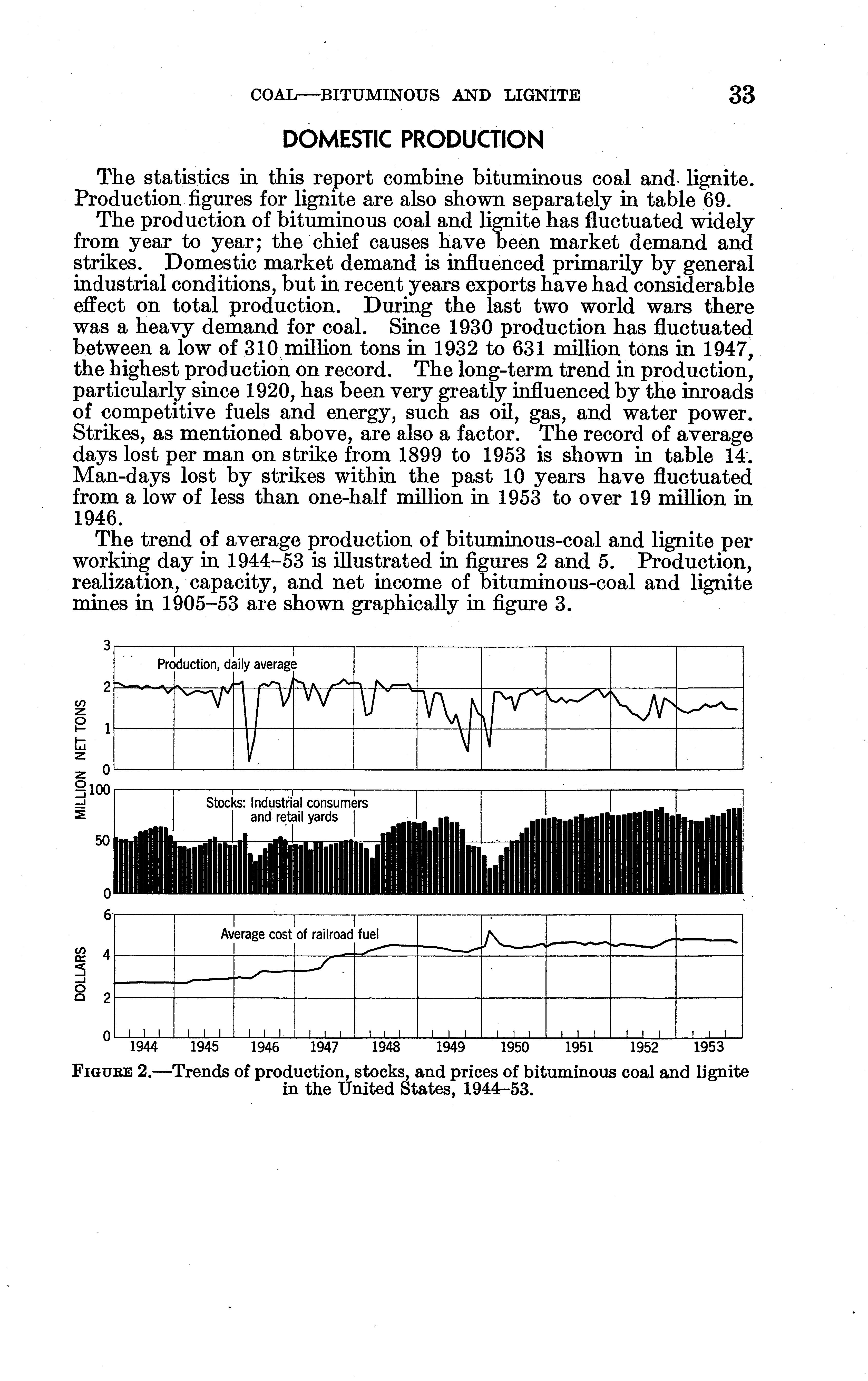 COAL—BITUMINOUS AND LIGNITE 33

DOMESTIC PRODUCTION

The statistics in this report combine bituminous coal and lignite. Production figures for lignite are also shown separately in table 69.

The production of bituminous coal and lignite has fluctuated widely from year to year; the chief causes have been market demand and strikes. Domestic market demand is influenced primarily by general industrial conditions, but in recent years exports have had considerable effect on total production. During the last two world wars there was a heavy demand for coal. Since 1930 production has fluctuated between a low of 310 million tons in 1932 to 631 million tons in 1947, the highest production on record. The long-term trend in production, particularly since 1920, has been very greatly influenced by the inroads of competitive fuels and energy, such as oil, gas, and water power. Strikes, as mentioned above, are also a factor. The record of average days lost per man on strike from 1899 to 1953 is shown in table 14. Man-days lost by strikes within the past 10 years have fluctuated from a low of less than one-half million in 1953 to over 19 million in 1946.

The trend of average production of bituminous-coal and lignite per working day in 1944–53 is illustrated in figures 2 and 5. Production, realization, capacity, and net income of bituminous-coal and lignite mines in 1905–53 are shown graphically in figure 3.

MILLION NET TONS
3
2
1
0
Production, daily average
100
50
0
Stocks: Industrial consumers and retail yards
DOLLARS
6
4
2
0
Average cost of railroad fuel
1944 1945 1946 1947 1948 1949 1950 1951 1952 1953

FIGURE 2.—Trends of production, stocks, and prices of bituminous coal and lignite in the United States, 1944–53.